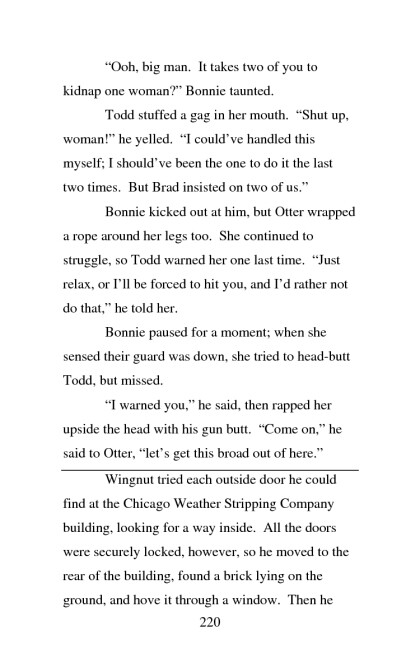 "Ooh, big man. It takes two of you to kidnap one woman?" Bonnie taunted.

Todd stuffed a gag in her mouth. "Shut up, woman!" he yelled. "I could've handled this myself; I should've been the one to do it the last two times. But Brad insisted on two of us."

Bonnie kicked out at him, but Otter wrapped a rope around her legs too. She continued to struggle, so Todd warned her one last time. "Just relax, or I'll be forced to hit you, and I'd rather not do that," he told her.

Bonnie paused for a moment; when she sensed their guard was down, she tried to head-butt Todd, but missed.

"I warned you," he said, then rapped her upside the head with his gun butt. "Come on," he said to Otter, "let's get this broad out of here."

Wingnut tried each outside door he could find at the Chicago Weather Stripping Company building, looking for a way inside. All the doors were securely locked, however, so he moved to the rear of the building, found a brick lying on the ground, and hove it through a window. Then he

220